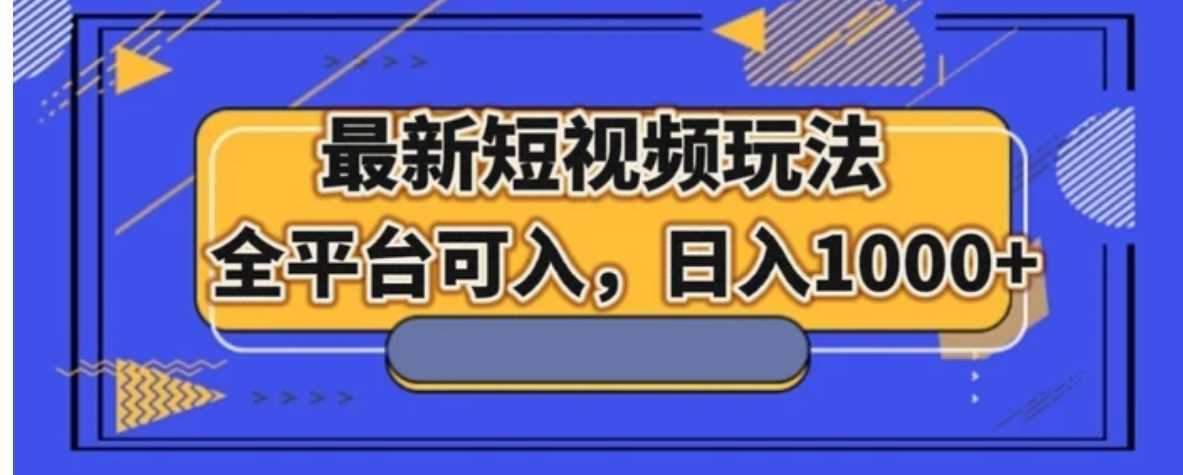 最新短视频玩法
全平台可入，日入1000+